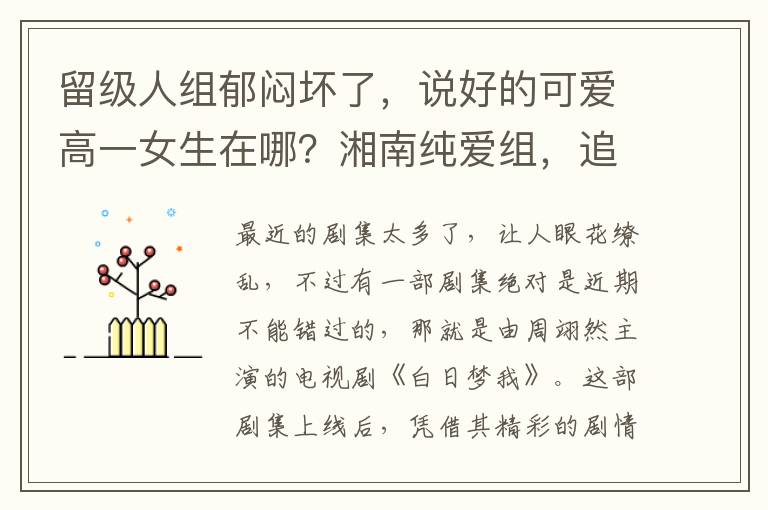 留级人组郁闷坏了，说好的可爱高一女生在哪？湘南纯爱组，追

最近的剧集太多了，让人眼花缭乱，不过有一部剧集绝对是近期不能错过的，那就是由周翊然主演的电视剧《白日梦我》。这部剧集上线后，凭借其精彩的剧情